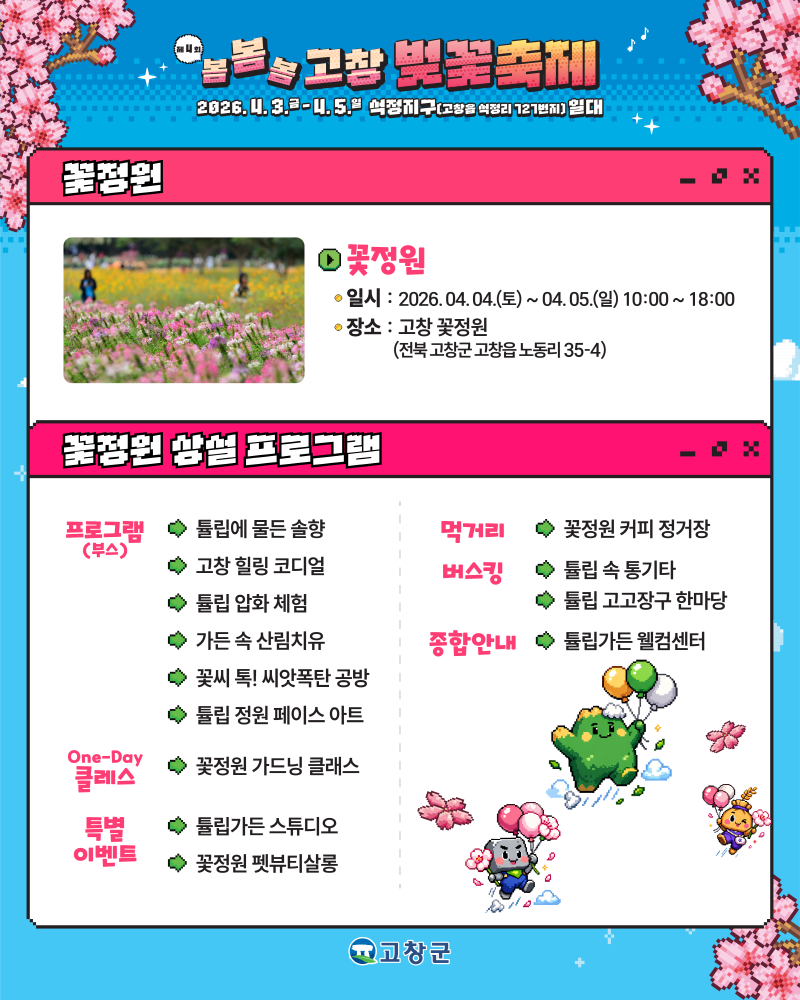 제4회 봄봄봄 고창 벚꽃축제

2026. 4. 3.금 - 4. 5.일 석정지구(고창읍 석정리 727번지) 일대

꽃정원

꽃정원

• 일시 : 2026. 04. 04.(토) ~ 04. 05.(일) 10:00 ~ 18:00
• 장소 : 고창 꽃정원
(전북 고창군 고창읍 노동리 35-4)

꽃정원 상설 프로그램

프로그램 (부스)
튤립에 물든 솔향
고창 힐링 코디얼
튤립 압화 체험
가든 속 산림치유
꽃씨 톡! 씨앗폭탄 공방
튤립 정원 페이스 아트

One-Day 클레스
꽃정원 가드닝 클래스

특별 이벤트
튤립가든 스튜디오
꽃정원 펫뷰티살롱

먹거리
꽃정원 커피 정거장

버스킹
튤립 속 통기타
튤립 고고장구 한마당

종합안내
튤립가든 웰컴센터

고창군